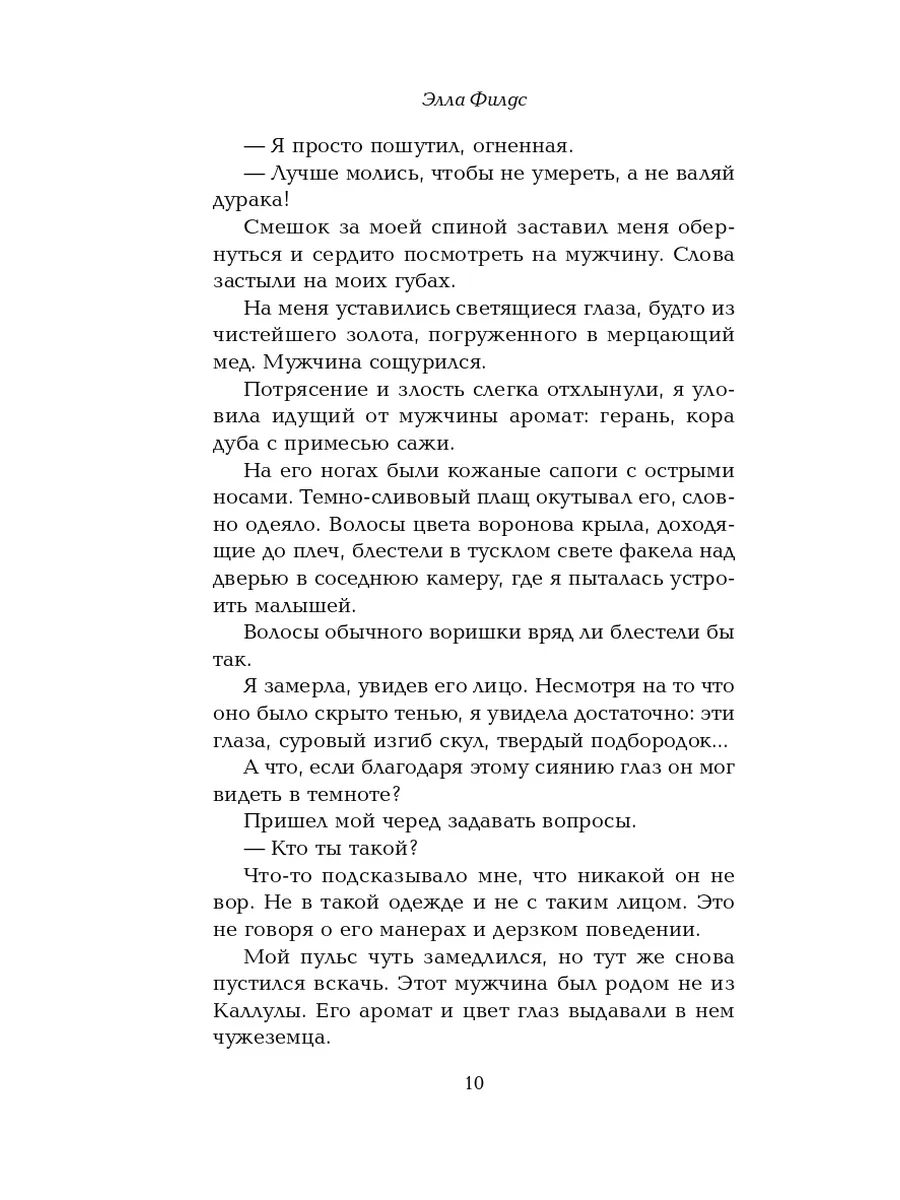 Элла Филдс

— Я просто пошутил, огненная.

— Лучше молись, чтобы не умереть, а не валяй дурака!

Смешок за моей спиной заставил меня обернуться и сердито посмотреть на мужчину. Слова застыли на моих губах.

На меня уставились светящиеся глаза, будто из чистейшего золота, погруженного в мерцающий мед. Мужчина сощурился.

Потрясение и злость слегка отхлынули, я уловила идущий от мужчины аромат: герань, кора дуба с примесью сажи.

На его ногах были кожаные сапоги с острыми носами. Темно-сливовый плащ окутывал его, словно одеяло. Волосы цвета воронова крыла, доходящие до плеч, блестели в тусклом свете факела над дверью в соседнюю камеру, где я пыталась устроить малышей.

Волосы обычного воришки вряд ли блестели бы так.

Я замерла, увидев его лицо. Несмотря на то что оно было скрыто тенью, я увидела достаточно: эти глаза, суровый изгиб скул, твердый подбородок...

А что, если благодаря этому сиянию глаз он мог видеть в темноте?

Пришел мой черед задавать вопросы.

— Кто ты такой?

Что-то подсказывало мне, что никакой он не вор. Не в такой одежде и не с таким лицом. Это не говоря о его манерах и дерзком поведении.

Мой пульс чуть замедлился, но тут же снова пустился вскачь. Этот мужчина был родом не из Каллулы. Его аромат и цвет глаз выдавали в нем чужеземца.

10